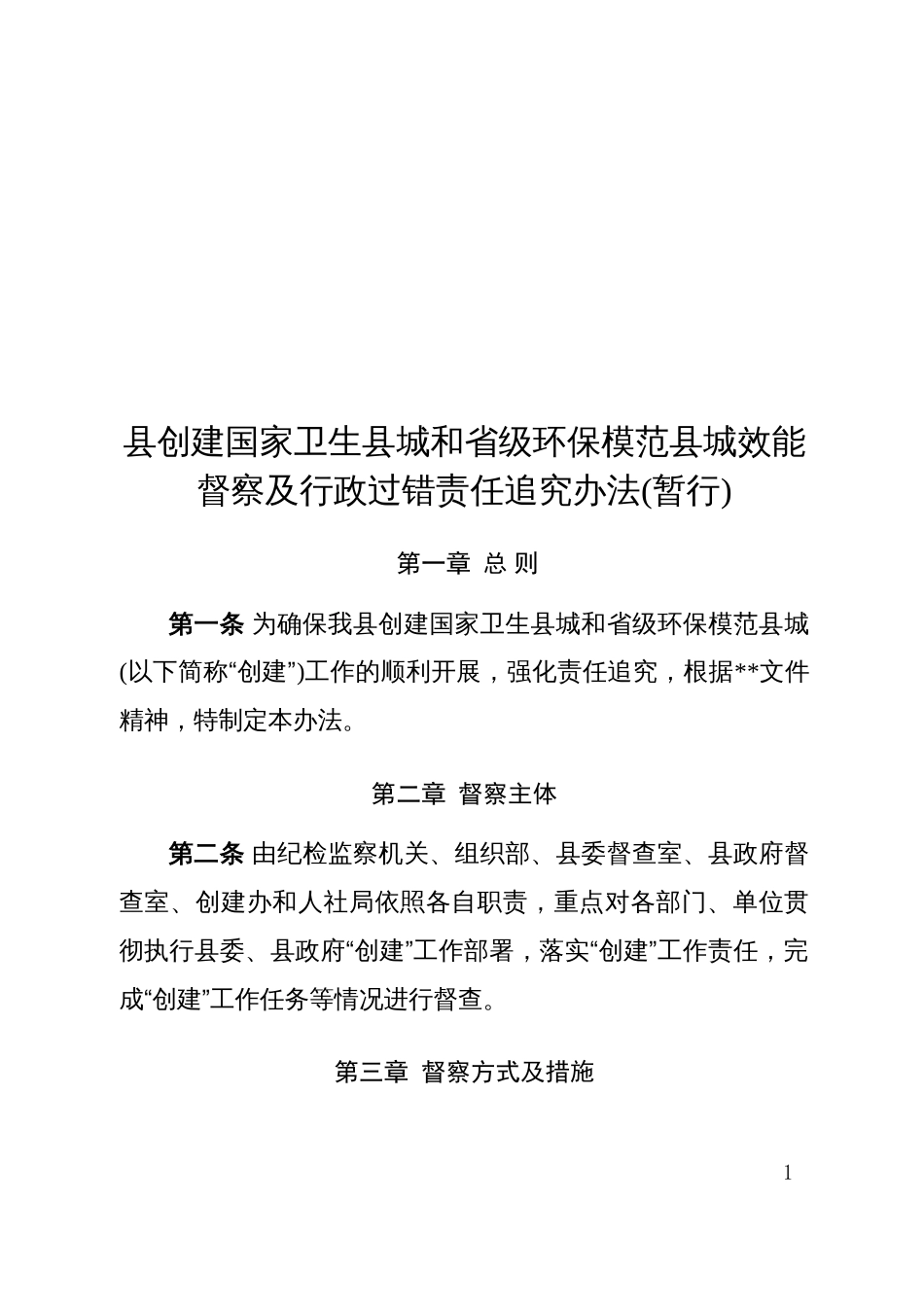 县创建国家卫生县城和省级环保模范县城效能督察及行政过错责任追究办法(暂行)

第一章 总 则

第一条 为确保我县创建国家卫生县城和省级环保模范县城(以下简称“创建”)工作的顺利开展，强化责任追究，根据**文件精神，特制定本办法。

第二章 督察主体

第二条 由纪检监察机关、组织部、县委督查室、县政府督查室、创建办和人社局依照各自职责，重点对各部门、单位贯彻执行县委、县政府“创建”工作部署，落实“创建”工作责任，完成“创建”工作任务等情况进行督查。

第三章 督察方式及措施

1